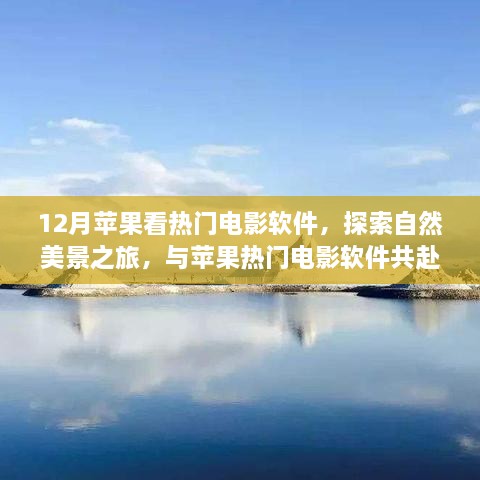 12月苹果看热门电影软件，探索自然美景之旅，与苹果热门电影软件共赴